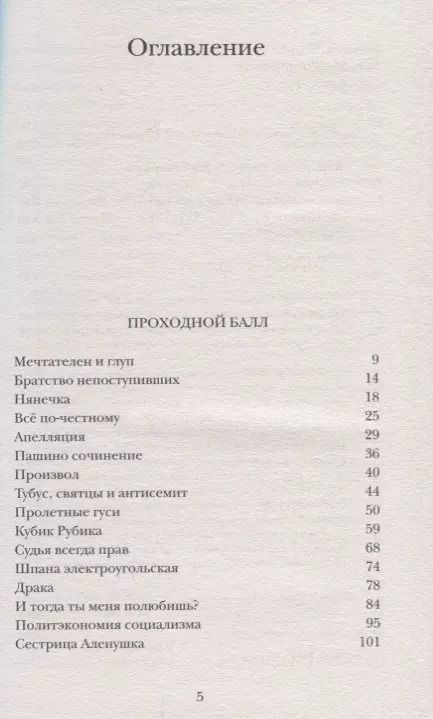 Оглавление

ПРОХОДНОЙ БАЛЛ

| | |
|---|---|
| Мечтателен и глуп | 9 |
| Братство непоступивших | 14 |
| Нянечка | 18 |
| Всё по-честному | 25 |
| Апелляция | 29 |
| Пашино сочинение | 36 |
| Произвол | 40 |
| Тубус, святцы и антисемит | 44 |
| Пролетные гуси | 50 |
| Кубик Рубика | 59 |
| Судья всегда прав | 68 |
| Шпана электроугольская | 74 |
| Драка | 78 |
| И тогда ты меня полюбишь? | 84 |
| Политэкономия социализма | 95 |
| Сестрица Аленушка | 101 |

5